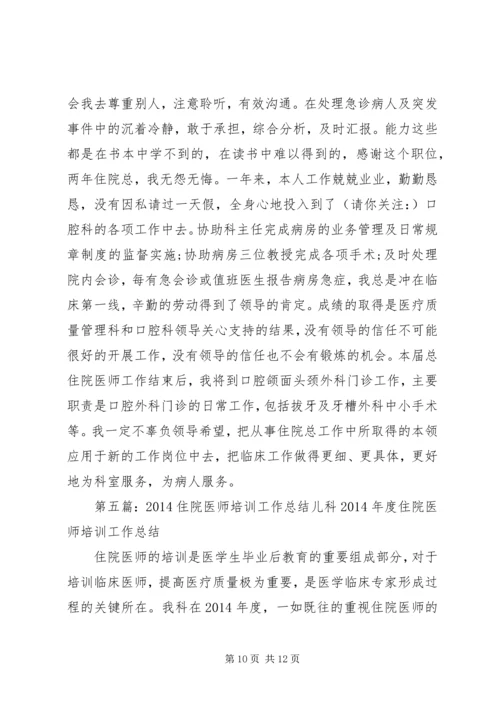 会我去尊重别人，注意聆听，有效沟通。在处理急诊病人及突发事件中的沉着冷静，敢于承担，综合分析，及时汇报。能力这些都是在书本中学不到的，在读书中难以得到的，感谢这个职位，两年住院总，我无怨无悔。一年来，本人工作兢兢业业，勤勤恳恳，没有因私请过一天假，全身心地投入到了（请你关注：）口腔科的各项工作中去。协助科主任完成病房的业务管理及日常规章制度的监督实施;协助病房三位教授完成各项手术;及时处理院内会诊，每有急会诊或值班医生报告病房急症，我总是冲在临床第一线，辛勤的劳动得到了领导的肯定。成绩的取得是医疗质量管理科和口腔科领导关心支持的结果，没有领导的信任不可能很好的开展工作，没有领导的信任也不会有锻炼的机会。本届总住院医师工作结束后，我将到口腔颌面头颈外科门诊工作，主要职责是口腔外科门诊的日常工作，包括拔牙及牙槽外科中小手术等。我一定不辜负领导希望，把从事住院总工作中所取得的本领应用于新的工作岗位中去，把临床工作做得更细、更具体，更好地为科室服务，为病人服务。

第五篇：2014 住院医师培训工作总结儿科 2014 年度住院医师培训工作总结

住院医师的培训是医学生毕业后教育的重要组成部分，对于培训临床医师，提高医疗质量极为重要，是医学临床专家形成过程的关键所在。我科在 2014 年度，一如既往的重视住院医师的

第 10 页 共 12 页